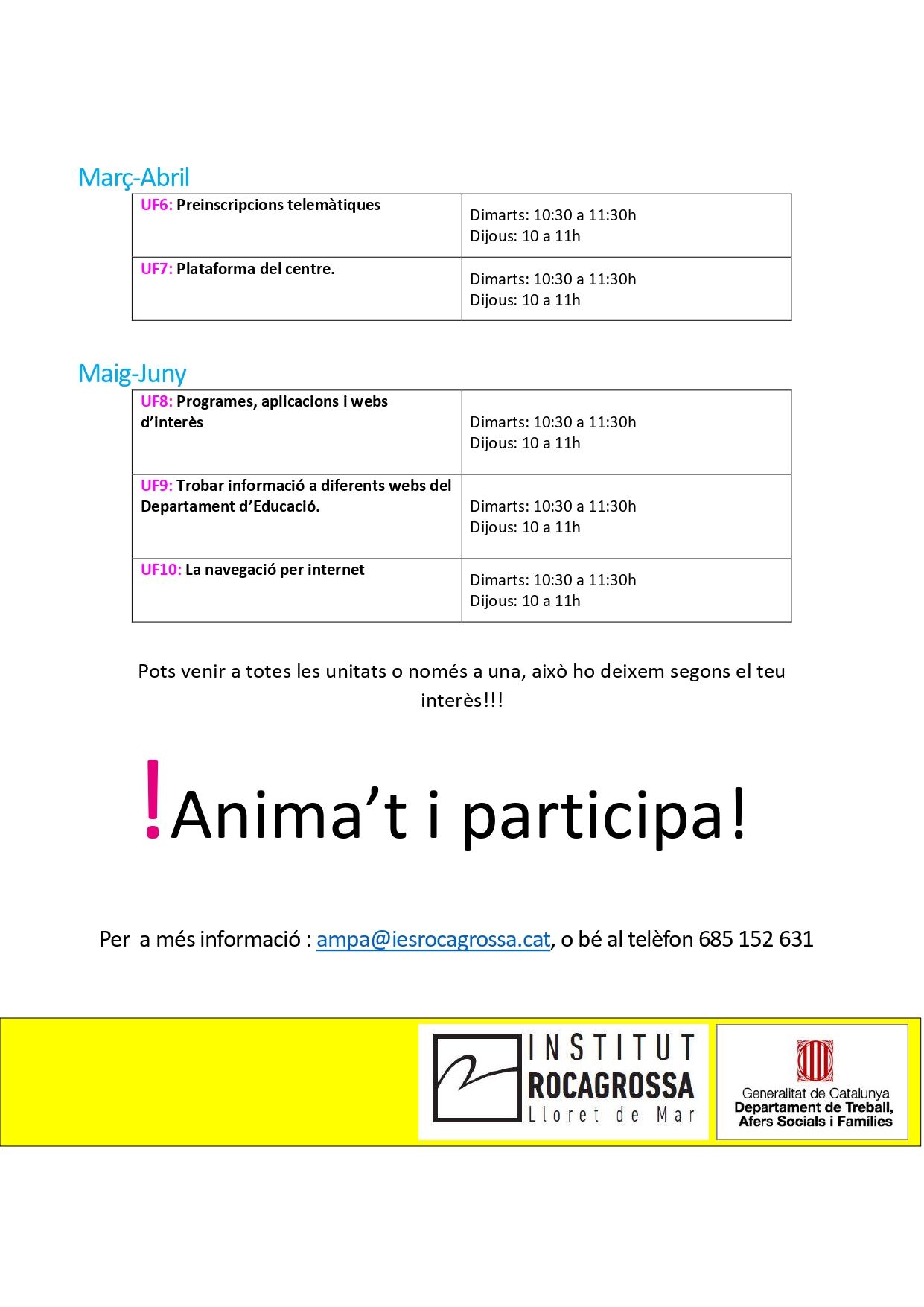 Març-Abril

| UF6: Preinscripcions telemàtiques | Dimarts: 10:30 a 11:30h Dijous: 10 a 11h |
|---|---|
| UF7: Plataforma del centre. | Dimarts: 10:30 a 11:30h Dijous: 10 a 11h |

Maig-Juny

| UF8: Programes, aplicacions i webs d'interès | Dimarts: 10:30 a 11:30h Dijous: 10 a 11h |
|---|---|
| UF9: Trobar informació a diferents webs del Departament d'Educació. | Dimarts: 10:30 a 11:30h Dijous: 10 a 11h |
| UF10: La navegació per internet | Dimarts: 10:30 a 11:30h Dijous: 10 a 11h |

Pots venir a totes les unitats o només a una, això ho deixem segons el teu interès!!!

!Anima't i participa!

Per a més informació : ampa@iesrocagrossa.cat, o bé al telèfon 685 152 631

INSTITUT
ROCAGROSSA
Lloret de Mar

Generalitat de Catalunya
Departament de Treball,
Afers Socials i Famílies